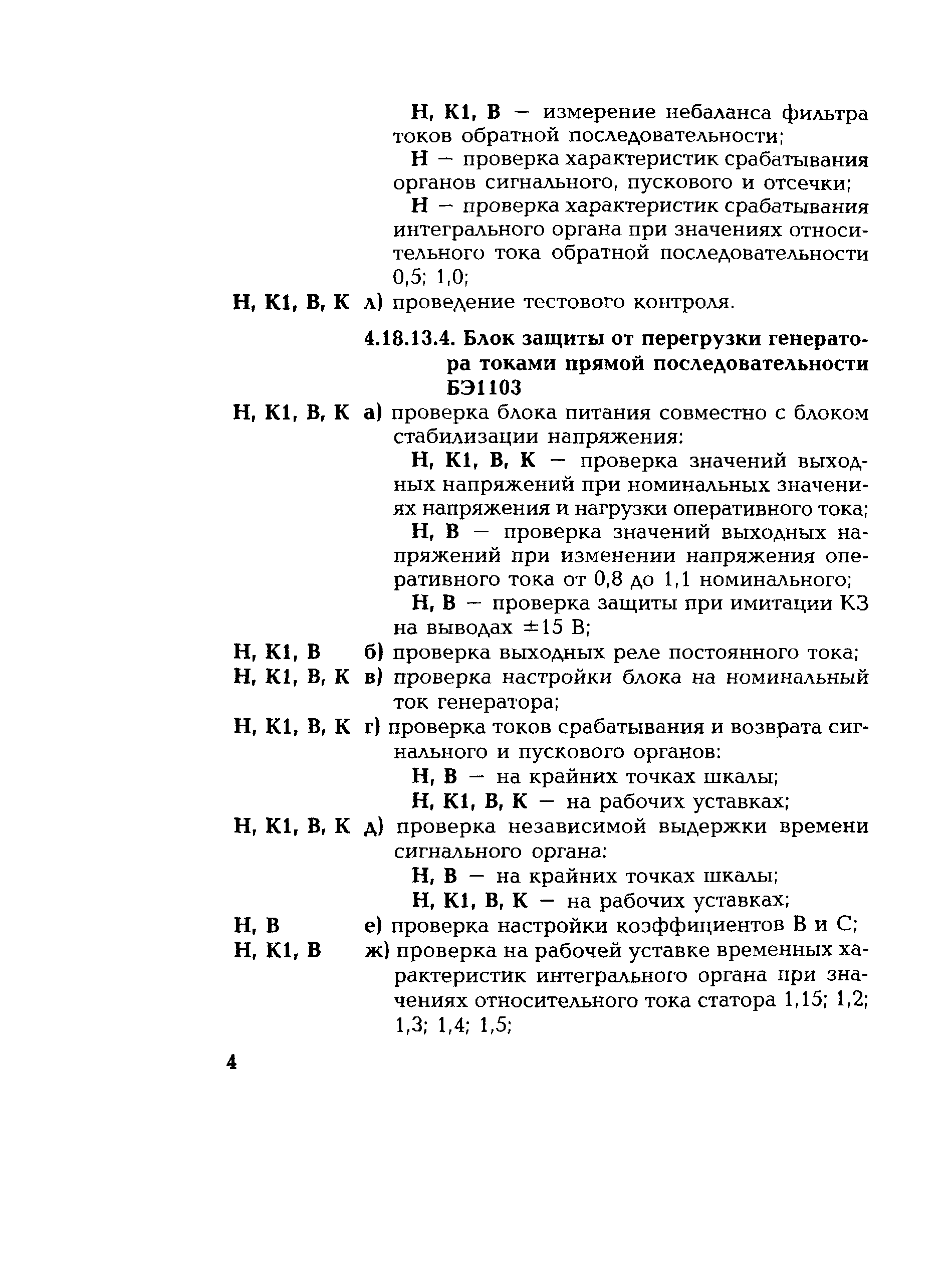 Н, К1, В — измерение небаланса фильтра токов обратной последовательности;

Н — проверка характеристик срабатывания органов сигнального, пускового и отсечки;

Н — проверка характеристик срабатывания интегрального органа при значениях относительного тока обратной последовательности 0,5; 1,0;

Н, К1, В, К л) проведение тестового контроля.

4.18.13.4. Блок защиты от перегрузки генератора токами прямой последовательности БЭ1103

Н, К1, В, К а) проверка блока питания совместно с блоком стабилизации напряжения:

Н, К1, В, К — проверка значений выходных напряжений при номинальных значениях напряжения и нагрузки оперативного тока;

Н, В — проверка значений выходных напряжений при изменении напряжения оперативного тока от 0,8 до 1,1 номинального;

Н, В — проверка защиты при имитации КЗ на выводах ±15 В;

Н, К1, В б) проверка выходных реле постоянного тока;

Н, К1, В, К в) проверка настройки блока на номинальный ток генератора;

Н, К1, В, К г) проверка токов срабатывания и возврата сигнального и пускового органов:

Н, В — на крайних точках шкалы;

Н, К1, В, К — на рабочих уставках;

Н, К1, В, К д) проверка независимой выдержки времени сигнального органа:

Н, В — на крайних точках шкалы;

Н, К1, В, К — на рабочих уставках;

Н, В е) проверка настройки коэффициентов В и С;

Н, К1, В ж) проверка на рабочей уставке временных характеристик интегрального органа при значениях относительного тока статора 1,15; 1,2; 1,3; 1,4; 1,5;

4